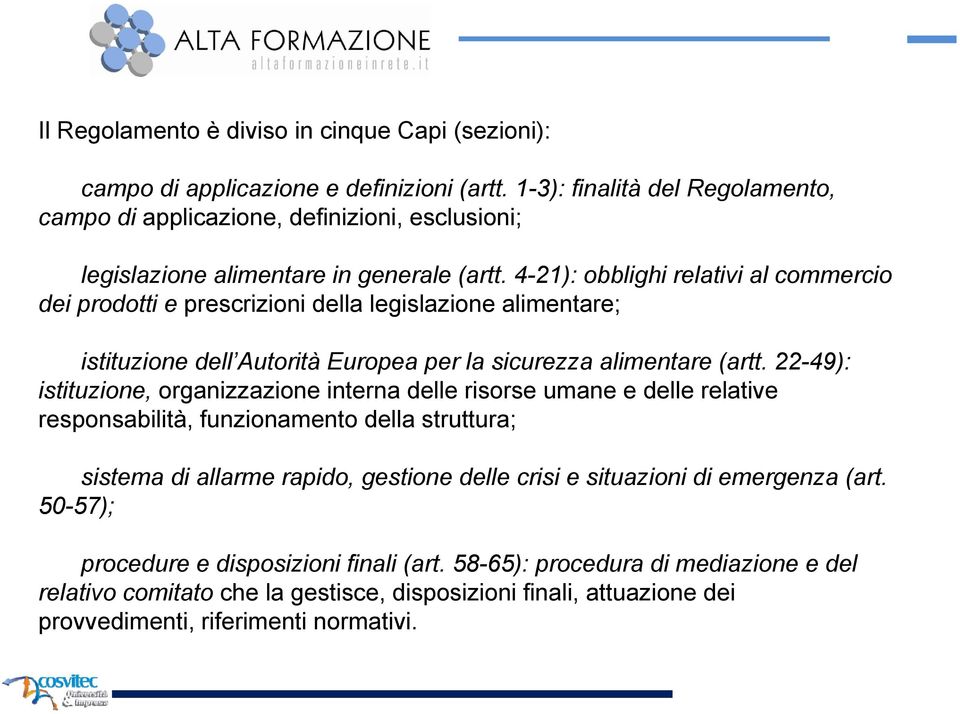 ALTA FORMAZIONE
altaformazioneinrete.it

Il Regolamento è diviso in cinque Capi (sezioni):

campo di applicazione e definizioni (artt. 1-3): finalità del Regolamento, campo di applicazione, definizioni, esclusioni;

legislazione alimentare in generale (artt. 4-21): obblighi relativi al commercio dei prodotti e prescrizioni della legislazione alimentare;

istituzione dell'Autorità Europea per la sicurezza alimentare (artt. 22-49): istituzione, organizzazione interna delle risorse umane e delle relative responsabilità, funzionamento della struttura;

sistema di allarme rapido, gestione delle crisi e situazioni di emergenza (art. 50-57);

procedure e disposizioni finali (art. 58-65): procedura di mediazione e del relativo comitato che la gestisce, disposizioni finali, attuazione dei provvedimenti, riferimenti normativi.

cosvitec
Università & Impresa